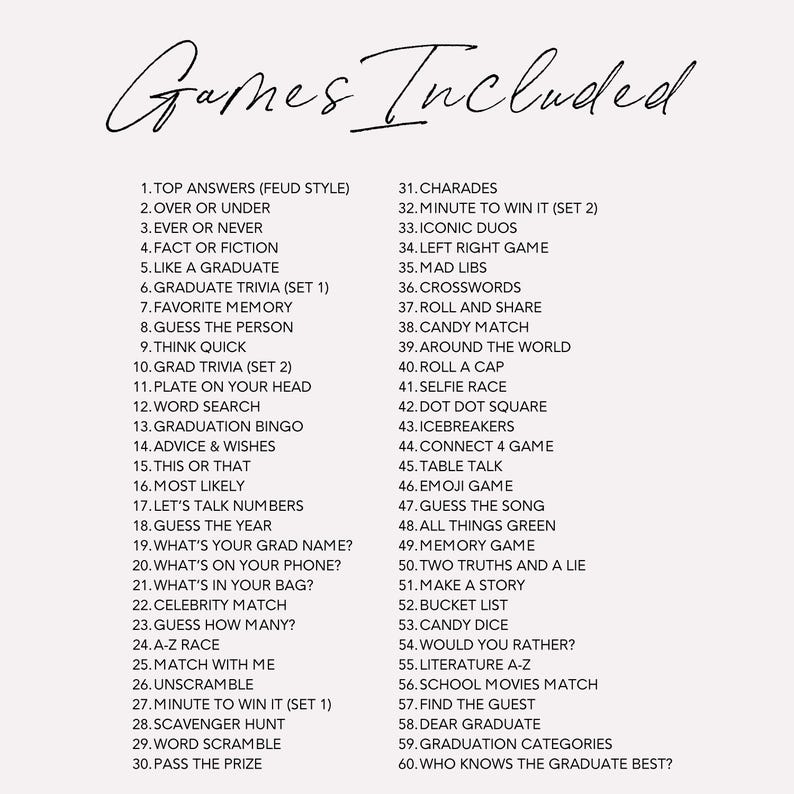 Games Included

1. TOP ANSWERS (FEUD STYLE)
2. OVER OR UNDER
3. EVER OR NEVER
4. FACT OR FICTION
5. LIKE A GRADUATE
6. GRADUATE TRIVIA (SET 1)
7. FAVORITE MEMORY
8. GUESS THE PERSON
9. THINK QUICK
10. GRAD TRIVIA (SET 2)
11. PLATE ON YOUR HEAD
12. WORD SEARCH
13. GRADUATION BINGO
14. ADVICE & WISHES
15. THIS OR THAT
16. MOST LIKELY
17. LET'S TALK NUMBERS
18. GUESS THE YEAR
19. WHAT'S YOUR GRAD NAME?
20. WHAT'S ON YOUR PHONE?
21. WHAT'S IN YOUR BAG?
22. CELEBRITY MATCH
23. GUESS HOW MANY?
24. A-Z RACE
25. MATCH WITH ME
26. UNSCRAMBLE
27. MINUTE TO WIN IT (SET 1)
28. SCAVENGER HUNT
29. WORD SCRAMBLE
30. PASS THE PRIZE

31. CHARADES
32. MINUTE TO WIN IT (SET 2)
33. ICONIC DUOS
34. LEFT RIGHT GAME
35. MAD LIBS
36. CROSSWORDS
37. ROLL AND SHARE
38. CANDY MATCH
39. AROUND THE WORLD
40. ROLL A CAP
41. SELFIE RACE
42. DOT DOT SQUARE
43. ICEBREAKERS
44. CONNECT 4 GAME
45. TABLE TALK
46. EMOJI GAME
47. GUESS THE SONG
48. ALL THINGS GREEN
49. MEMORY GAME
50. TWO TRUTHS AND A LIE
51. MAKE A STORY
52. BUCKET LIST
53. CANDY DICE
54. WOULD YOU RATHER?
55. LITERATURE A-Z
56. SCHOOL MOVIES MATCH
57. FIND THE GUEST
58. DEAR GRADUATE
59. GRADUATION CATEGORIES
60. WHO KNOWS THE GRADUATE BEST?